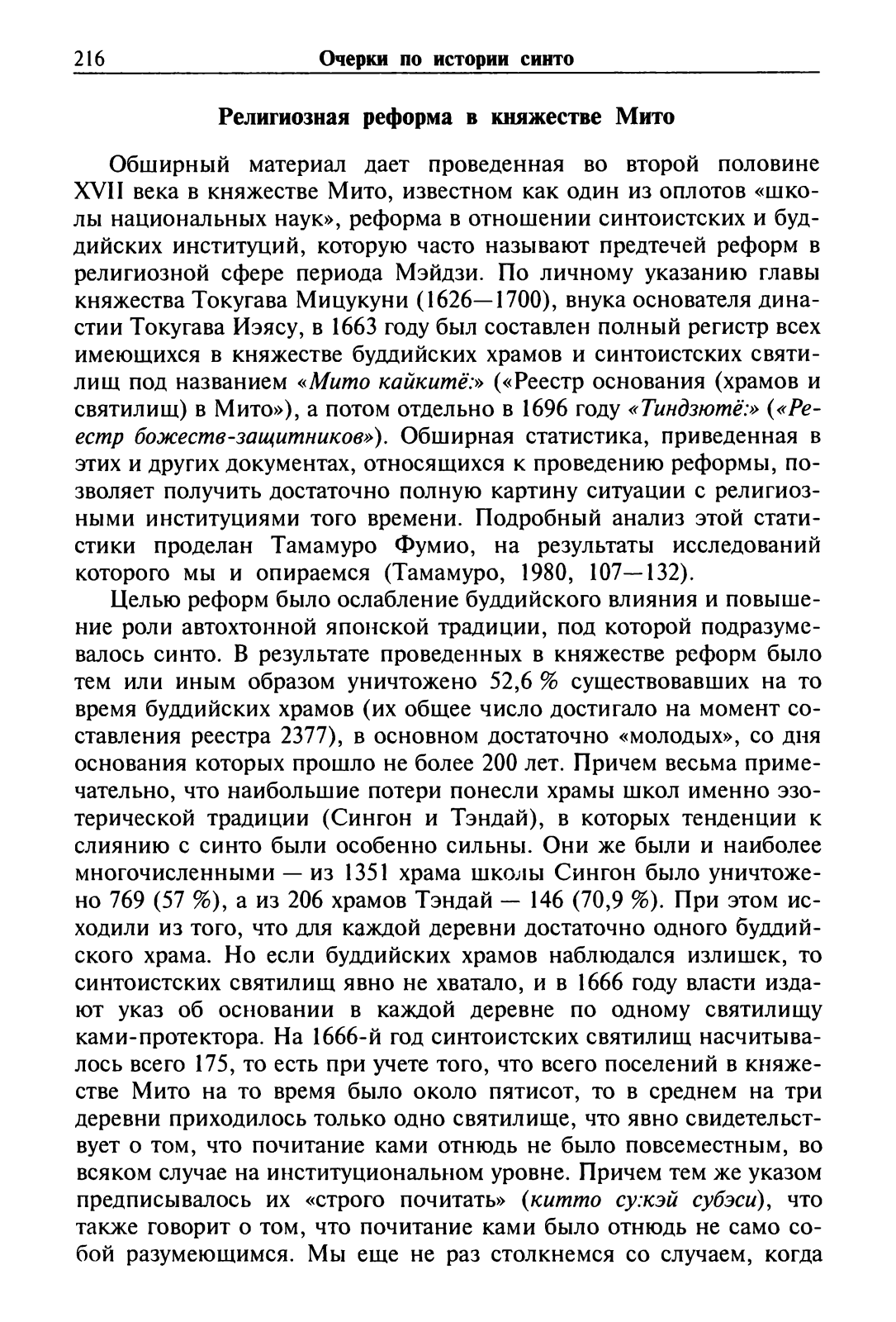 216 Очерки по истории синто

Религиозная реформа в княжестве Мито

Обширный материал дает проведенная во второй половине XVII века в княжестве Мито, известном как один из оплотов «школы национальных наук», реформа в отношении синтоистских и буддийских институций, которую часто называют предтечей реформ в религиозной сфере периода Мэйдзи. По личному указанию главы княжества Токугава Мицукуни (1626—1700), внука основателя династии Токугава Иэясу, в 1663 году был составлен полный регистр всех имеющихся в княжестве буддийских храмов и синтоистских святилищ под названием «Мито кайкитё:» («Реестр основания (храмов и святилищ) в Мито»), а потом отдельно в 1696 году «Тиндзютё:» («Реестр божеств-защитников»). Обширная статистика, приведенная в этих и других документах, относящихся к проведению реформы, позволяет получить достаточно полную картину ситуации с религиозными институциями того времени. Подробный анализ этой статистики проделан Тамамуро Фумио, на результаты исследований которого мы и опираемся (Тамамуро, 1980, 107—132).

Целью реформ было ослабление буддийского влияния и повышение роли автохтонной японской традиции, под которой подразумевалось синто. В результате проведенных в княжестве реформ было тем или иным образом уничтожено 52,6 % существовавших на то время буддийских храмов (их общее число достигало на момент составления реестра 2377), в основном достаточно «молодых», со дня основания которых прошло не более 200 лет. Причем весьма примечательно, что наибольшие потери понесли храмы школ именно эзотерической традиции (Сингон и Тэндай), в которых тенденции к слиянию с синто были особенно сильны. Они же были и наиболее многочисленными — из 1351 храма школы Сингон было уничтожено 769 (57 %), а из 206 храмов Тэндай — 146 (70,9 %). При этом исходили из того, что для каждой деревни достаточно одного буддийского храма. Но если буддийских храмов наблюдался излишек, то синтоистских святилищ явно не хватало, и в 1666 году власти издают указ об основании в каждой деревне по одному святилищу ками-протектора. На 1666-й год синтоистских святилищ насчитывалось всего 175, то есть при учете того, что всего поселений в княжестве Мито на то время было около пятисот, то в среднем на три деревни приходилось только одно святилище, что явно свидетельствует о том, что почитание ками отнюдь не было повсеместным, во всяком случае на институциональном уровне. Причем тем же указом предписывалось их «строго почитать» (китто су:кэй субэси), что также говорит о том, что почитание ками было отнюдь не само собой разумеющимся. Мы еще не раз столкнемся со случаем, когда